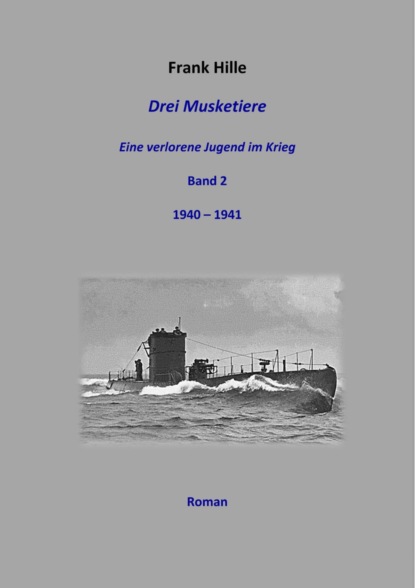 Frank Hille

Drei Musketiere

Eine verlorene Jugend im Krieg

Band 2

1940 – 1941

Roman